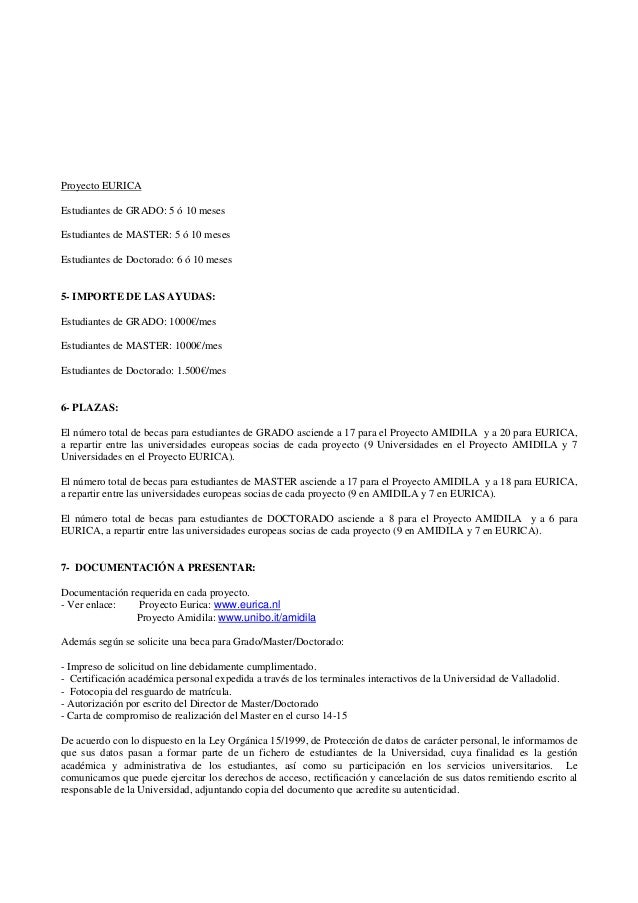 Proyecto EURICA

Estudiantes de GRADO: 5 ó 10 meses

Estudiantes de MASTER: 5 ó 10 meses

Estudiantes de Doctorado: 6 ó 10 meses

5- IMPORTE DE LAS AYUDAS:

Estudiantes de GRADO: 1000€/mes

Estudiantes de MASTER: 1000€/mes

Estudiantes de Doctorado: 1.500€/mes

6- PLAZAS:

El número total de becas para estudiantes de GRADO asciende a 17 para el Proyecto AMIDILA y a 20 para EURICA, a repartir entre las universidades europeas socias de cada proyecto (9 Universidades en el Proyecto AMIDILA y 7 Universidades en el Proyecto EURICA).

El número total de becas para estudiantes de MASTER asciende a 17 para el Proyecto AMIDILA y a 18 para EURICA, a repartir entre las universidades europeas socias de cada proyecto (9 en AMIDILA y 7 en EURICA).

El número total de becas para estudiantes de DOCTORADO asciende a 8 para el Proyecto AMIDILA y a 6 para EURICA, a repartir entre las universidades europeas socias de cada proyecto (9 en AMIDILA y 7 en EURICA).

7- DOCUMENTACIÓN A PRESENTAR:

Documentación requerida en cada proyecto.
- Ver enlace: Proyecto Eurica: www.eurica.nl
Proyecto Amidila: www.unibo.it/amidila

Además según se solicite una beca para Grado/Master/Doctorado:

- Impreso de solicitud on line debidamente cumplimentado.
- Certificación académica personal expedida a través de los terminales interactivos de la Universidad de Valladolid.
- Fotocopia del resguardo de matrícula.
- Autorización por escrito del Director de Master/Doctorado
- Carta de compromiso de realización del Master en el curso 14-15

De acuerdo con lo dispuesto en la Ley Orgánica 15/1999, de Protección de datos de carácter personal, le informamos de que sus datos pasan a formar parte de un fichero de estudiantes de la Universidad, cuya finalidad es la gestión académica y administrativa de los estudiantes, así como su participación en los servicios universitarios. Le comunicamos que puede ejercitar los derechos de acceso, rectificación y cancelación de sus datos remitiendo escrito al responsable de la Universidad, adjuntando copia del documento que acredite su autenticidad.